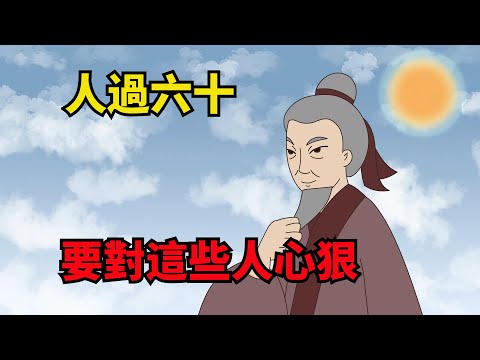 人過六十

要對這些人心狠